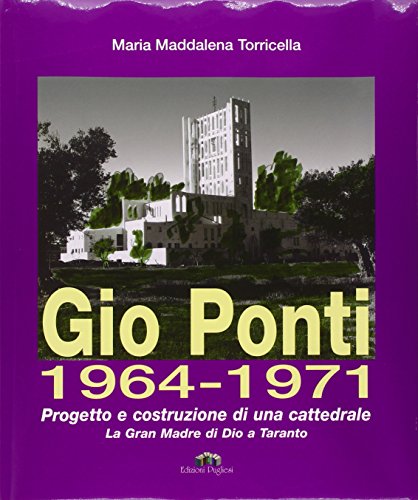 Maria Maddalena Torricella

Gio Ponti
1964-1971

Progetto e costruzione di una cattedrale
La Gran Madre di Dio a Taranto

Edizioni Pugliesi